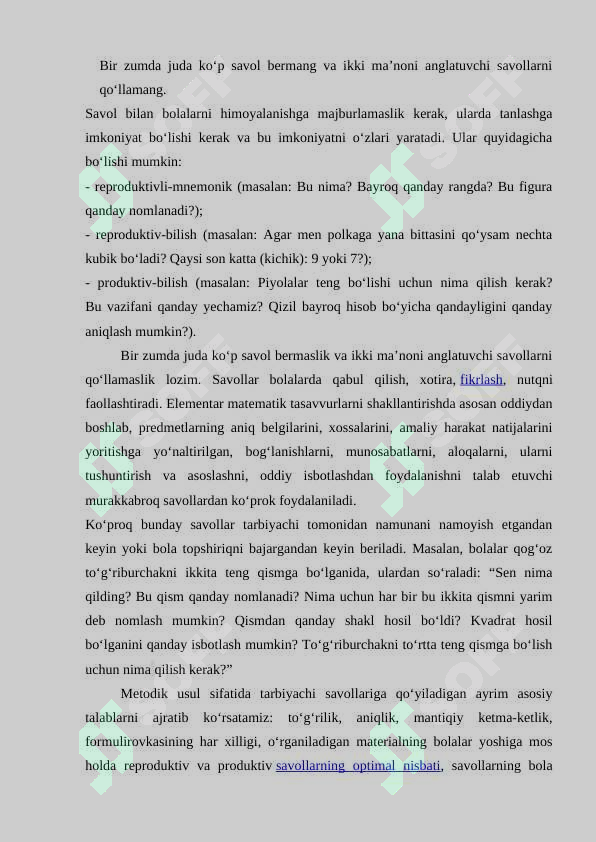 Bir zumda juda ko‘p savol bermang va ikki ma’noni anglatuvchi savollarni qo‘llamang.

Savol bilan bolalarni himoyalanishga majburlamaslik kerak, ularda tanlashga imkoniyat bo‘lishi kerak va bu imkoniyatni o‘zlari yaratadi. Ular quyidagicha bo‘lishi mumkin:

- reproduktivli-mnemonik (masalan: Bu nima? Bayroq qanday rangda? Bu figura qanday nomlanadi?);

- reproduktiv-bilish (masalan: Agar men polkaga yana bittasini qo‘ysam nechta kubik bo‘ladi? Qaysi son katta (kichik): 9 yoki 7?);

- produktiv-bilish (masalan: Piyolalar teng bo‘lishi uchun nima qilish kerak? Bu vazifani qanday yechamiz? Qizil bayroq hisob bo‘yicha qandayligini qanday aniqlash mumkin?).

Bir zumda juda ko‘p savol bermaslik va ikki ma’noni anglatuvchi savollarni qo‘llamaslik lozim. Savollar bolalarda qabul qilish, xotira, fikrlash, nutqni faollashtiradi. Elementar matematik tasavvurlarni shakllantirishda asosan oddiydan boshlab, predmetlarning aniq belgilarini, xossalarini, amaliy harakat natijalarini yoritishga yo‘naltirilgan, bog‘lanishlarni, munosabatlarni, aloqalarni, ularni tushuntirish va asoslashni, oddiy isbotlashdan foydalanishni talab etuvchi murakkabroq savollardan ko‘prok foydalaniladi.

Ko‘proq bunday savollar tarbiyachi tomonidan namunani namoyish etgandan keyin yoki bola topshiriqni bajargandan keyin beriladi. Masalan, bolalar qog‘oz to‘g‘riburchakni ikkita teng qismga bo‘lganida, ulardan so‘raladi: “Sen nima qilding? Bu qism qanday nomlanadi? Nima uchun har bir bu ikkita qismni yarim deb nomlash mumkin? Qismdan qanday shakl hosil bo‘ldi? Kvadrat hosil bo‘lganini qanday isbotlash mumkin? To‘g‘riburchakni to‘rtta teng qismga bo‘lish uchun nima qilish kerak?”

Metodik usul sifatida tarbiyachi savollariga qo‘yiladigan ayrim asosiy talablarni ajratib ko‘rsatamiz: to‘g‘rilik, aniqlik, mantiqiy ketma-ketlik, formulirovkasining har xilligi, o‘rganiladigan materialning bolalar yoshiga mos holda reproduktiv va produktiv savollarning optimal nisbati, savollarning bola